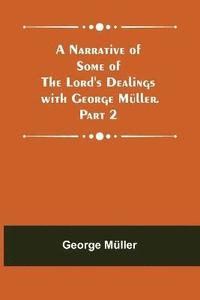 A Narrative of Some of The Lord's Dealings with George Müller. Part 2

George Müller